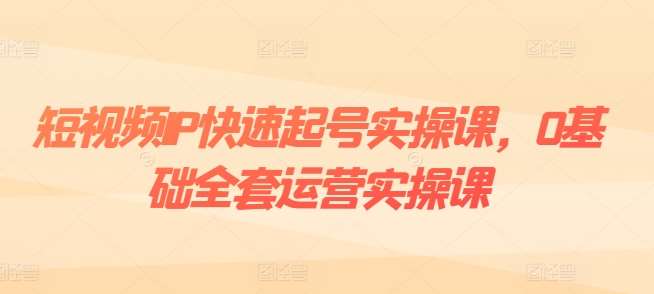 短视频IP快速起号实操课，0基础全套运营实操课